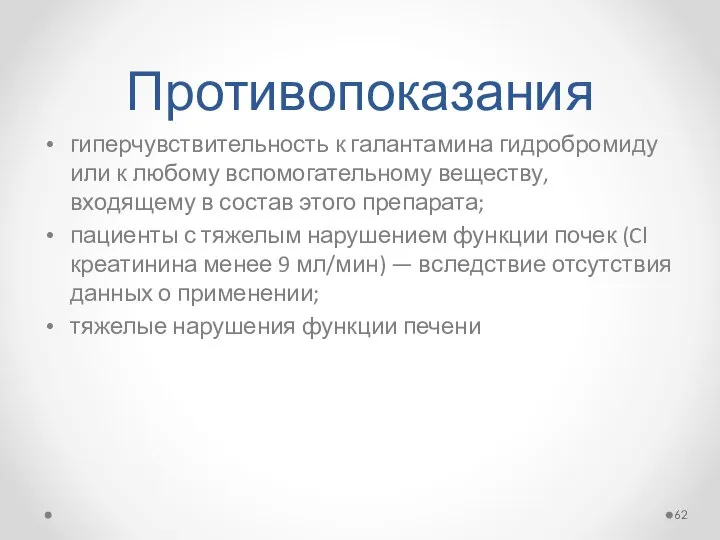 Противопоказания

• гиперчувствительность к галантамина гидробромиду или к любому вспомогательному веществу, входящему в состав этого препарата;
• пациенты с тяжелым нарушением функции почек (Cl креатинина менее 9 мл/мин) — вследствие отсутствия данных о применении;
• тяжелые нарушения функции печени

62